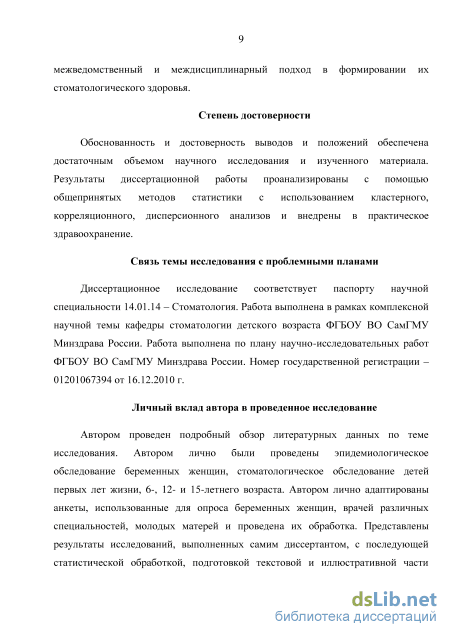 9

межведомственный и междисциплинарный подход в формировании их стоматологического здоровья.

Степень достоверности

Обоснованность и достоверность выводов и положений обеспечена достаточным объемом научного исследования и изученного материала. Результаты диссертационной работы проанализированы с помощью общепринятых методов статистики с использованием кластерного, корреляционного, дисперсионного анализов и внедрены в практическое здравоохранение.

Связь темы исследования с проблемными планами

Диссертационное исследование соответствует паспорту научной специальности 14.01.14 – Стоматология. Работа выполнена в рамках комплексной научной темы кафедры стоматологии детского возраста ФГБОУ ВО СамГМУ Минздрава России. Работа выполнена по плану научно-исследовательских работ ФГБОУ ВО СамГМУ Минздрава России. Номер государственной регистрации – 01201067394 от 16.12.2010 г.

Личный вклад автора в проведенное исследование

Автором проведен подробный обзор литературных данных по теме исследования. Автором лично были проведены эпидемиологическое обследование беременных женщин, стоматологическое обследование детей первых лет жизни, 6-, 12- и 15-летнего возраста. Автором лично адаптированы анкеты, использованные для опроса беременных женщин, врачей различных специальностей, молодых матерей и проведена их обработка. Представлены результаты исследований, выполненных самим диссертантом, с последующей статистической обработкой, подготовкой текстовой и иллюстративной части

dsLib.net
библиотека диссертаций